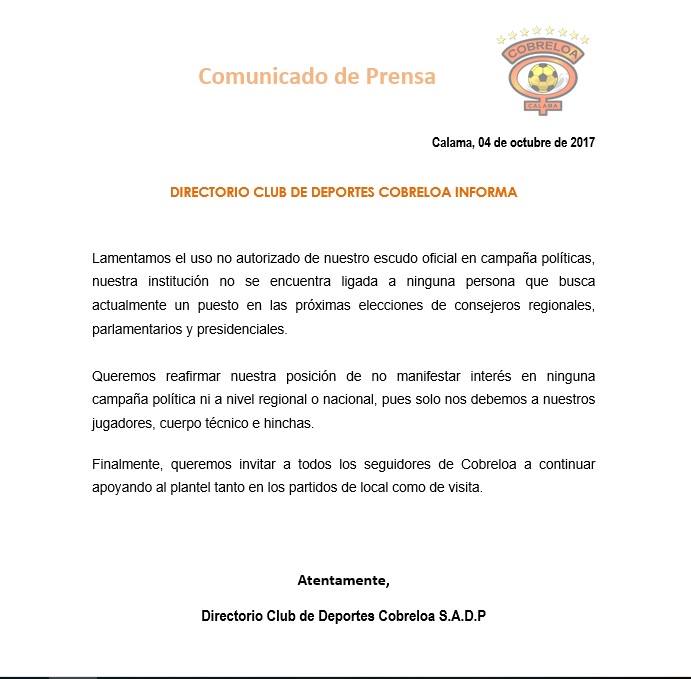 Comunicado de Prensa

COBRELOA
CALAMA

Calama, 04 de octubre de 2017

DIRECTORIO CLUB DE DEPORTES COBRELOA INFORMA

Lamentamos el uso no autorizado de nuestro escudo oficial en campaña políticas, nuestra institución no se encuentra ligada a ninguna persona que busca actualmente un puesto en las próximas elecciones de consejeros regionales, parlamentarios y presidenciales.

Queremos reafirmar nuestra posición de no manifestar interés en ninguna campaña política ni a nivel regional o nacional, pues solo nos debemos a nuestros jugadores, cuerpo técnico e hinchas.

Finalmente, queremos invitar a todos los seguidores de Cobreloa a continuar apoyando al plantel tanto en los partidos de local como de visita.

Atentamente,

Directorio Club de Deportes Cobreloa S.A.D.P